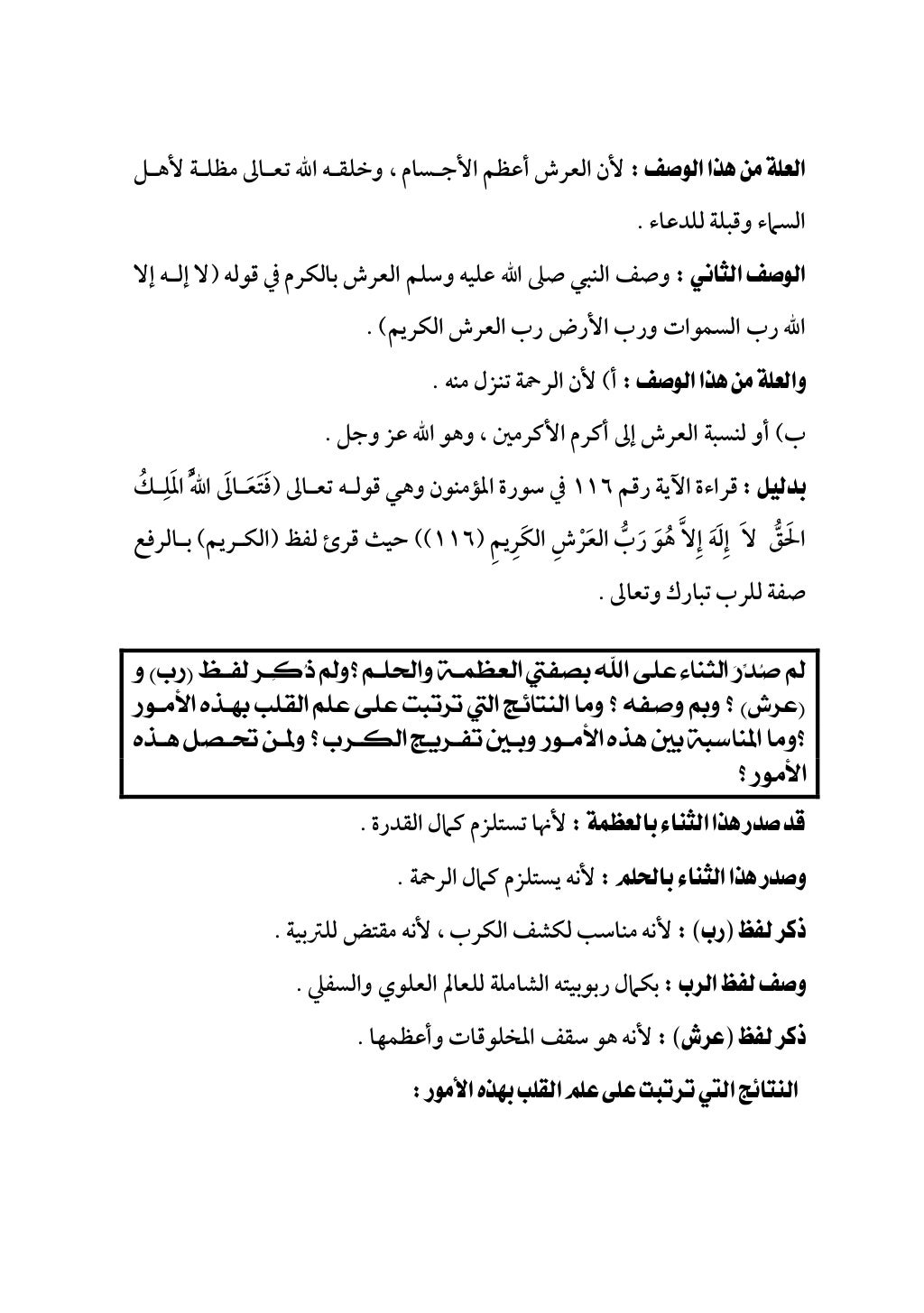 العلة من هذا الوصف : لأن العرش أعظم الأجسام ، وخلقه الله تعالى مظلة لأهل السماء وقبلة للدعاء .

الوصف الثاني : وصف النبي صلى الله عليه وسلم العرش بالكرم في قوله (لا إله إلا الله رب السموات ورب الأرض رب العرش الكريم) .

والعلة من هذا الوصف : أ) لأن الرحمة تنزل منه .

ب) أو لنسبة العرش إلى أكرم الأكرمين ، وهو الله عز وجل .

بدليل : قراءة الآية رقم ١١٦ في سورة المؤمنون وهي قوله تعالى (فَتَعَالَى اللهُ المَلِكُ الحَقُّ لاَ إِلَهَ إِلاَّ هُوَ رَبُّ العَرْشِ الكَرِيمِ (١١٦)) حيث قرئ لفظ (الكريم) بالرفع صفة للرب تبارك وتعالى .

لم صُدِّرَ الثناء على الله بصفتي العظمة والحلم ؟ولم ذكر لفظ (رب) و (عرش) ؟ وبم وصفه ؟ وما النتائج التي ترتبت على علم القلب بهذه الأمور ؟وما المناسبة بين هذه الأمور وبين تفريج الكرب ؟ ولمن تحصل هذه الأمور ؟

قد صدر هذا الثناء بالعظمة : لأنها تستلزم كمال القدرة .

وصدر هذا الثناء بالحلم : لأنه يستلزم كمال الرحمة .

ذكر لفظ (رب) : لأنه مناسب لكشف الكرب ، لأنه مقتض للتربية .

وصف لفظ الرب : بكمال ربوبيته الشاملة للعالم العلوي والسفلي .

ذكر لفظ (عرش) : لأنه هو سقف المخلوقات وأعظمها .

النتائج التي ترتبت على علم القلب بهذه الأمور :